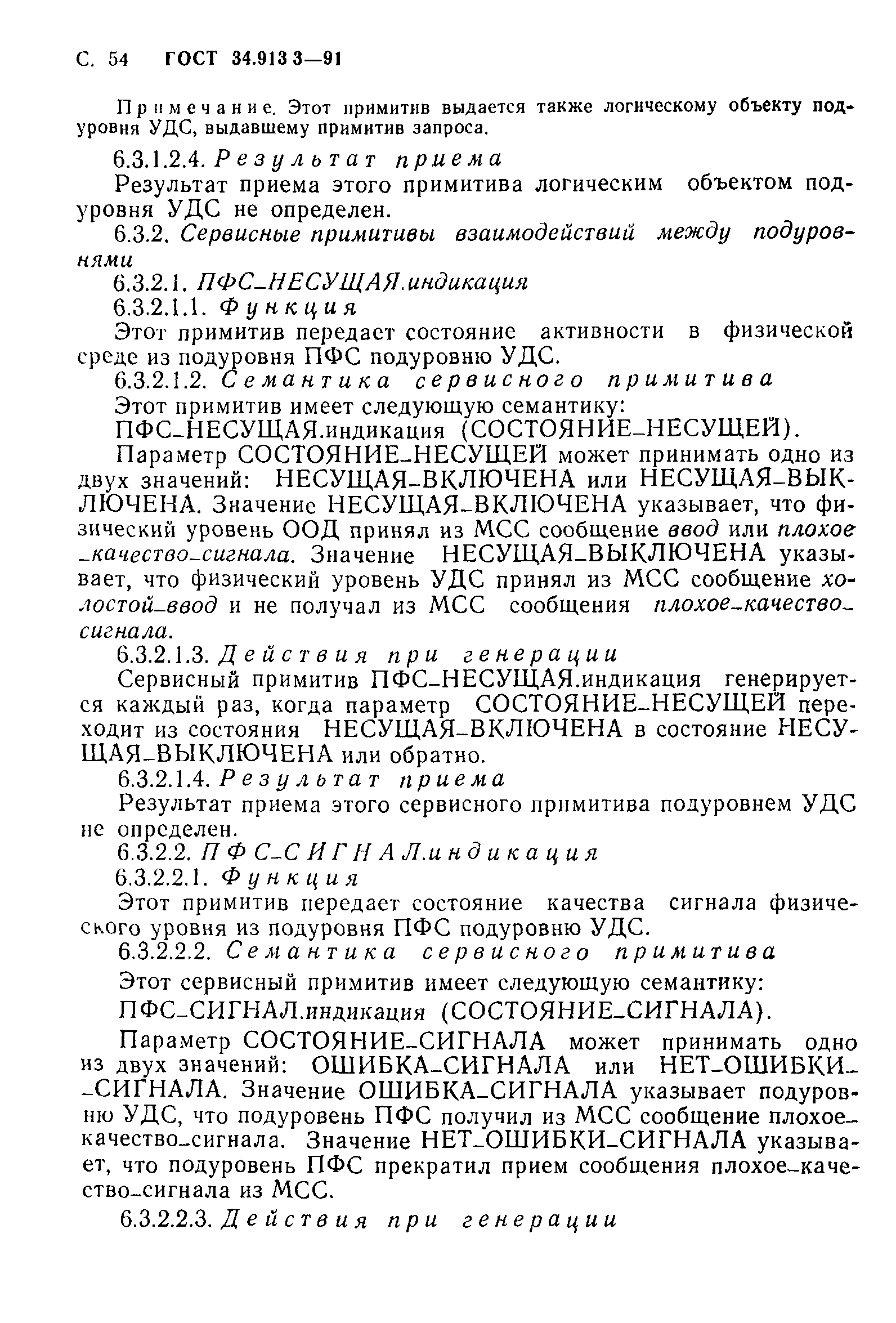 С. 54 ГОСТ 34.913 3—91

Примечание. Этот примитив выдается также логическому объекту подуровня УДС, выдавшему примитив запроса.

6.3.1.2.4. Результат приема

Результат приема этого примитива логическим объектом подуровня УДС не определен.

6.3.2. Сервисные примитивы взаимодействий между подуровнями

6.3.2.1. ПФС_НЕСУЩАЯ.индикация

6.3.2.1.1. Функция

Этот примитив передает состояние активности в физической среде из подуровня ПФС подуровню УДС.

6.3.2.1.2. Семантика сервисного примитива

Этот примитив имеет следующую семантику:

ПФС_НЕСУЩАЯ.индикация (СОСТОЯНИЕ_НЕСУЩЕЙ).

Параметр СОСТОЯНИЕ_НЕСУЩЕЙ может принимать одно из двух значений: НЕСУЩАЯ_ВКЛЮЧЕНА или НЕСУЩАЯ_ВЫКЛЮЧЕНА. Значение НЕСУЩАЯ_ВКЛЮЧЕНА указывает, что физический уровень ООД принял из МСС сообщение ввод или плохое_качество_сигнала. Значение НЕСУЩАЯ_ВЫКЛЮЧЕНА указывает, что физический уровень УДС принял из МСС сообщение холостой_ввод и не получал из МСС сообщения плохое_качество_сигнала.

6.3.2.1.3. Действия при генерации

Сервисный примитив ПФС_НЕСУЩАЯ.индикация генерируется каждый раз, когда параметр СОСТОЯНИЕ_НЕСУЩЕЙ переходит из состояния НЕСУЩАЯ_ВКЛЮЧЕНА в состояние НЕСУЩАЯ_ВЫКЛЮЧЕНА или обратно.

6.3.2.1.4. Результат приема

Результат приема этого сервисного примитива подуровнем УДС не определен.

6.3.2.2. ПФС_СИГНАЛ.индикация

6.3.2.2.1. Функция

Этот примитив передает состояние качества сигнала физического уровня из подуровня ПФС подуровню УДС.

6.3.2.2.2. Семантика сервисного примитива

Этот сервисный примитив имеет следующую семантику:

ПФС_СИГНАЛ.индикация (СОСТОЯНИЕ_СИГНАЛА).

Параметр СОСТОЯНИЕ_СИГНАЛА может принимать одно из двух значений: ОШИБКА_СИГНАЛА или НЕТ_ОШИБКИ_СИГНАЛА. Значение ОШИБКА_СИГНАЛА указывает подуровню УДС, что подуровень ПФС получил из МСС сообщение плохое_качество_сигнала. Значение НЕТ_ОШИБКИ_СИГНАЛА указывает, что подуровень ПФС прекратил прием сообщения плохое_качество_сигнала из МСС.

6.3.2.2.3. Действия при генерации